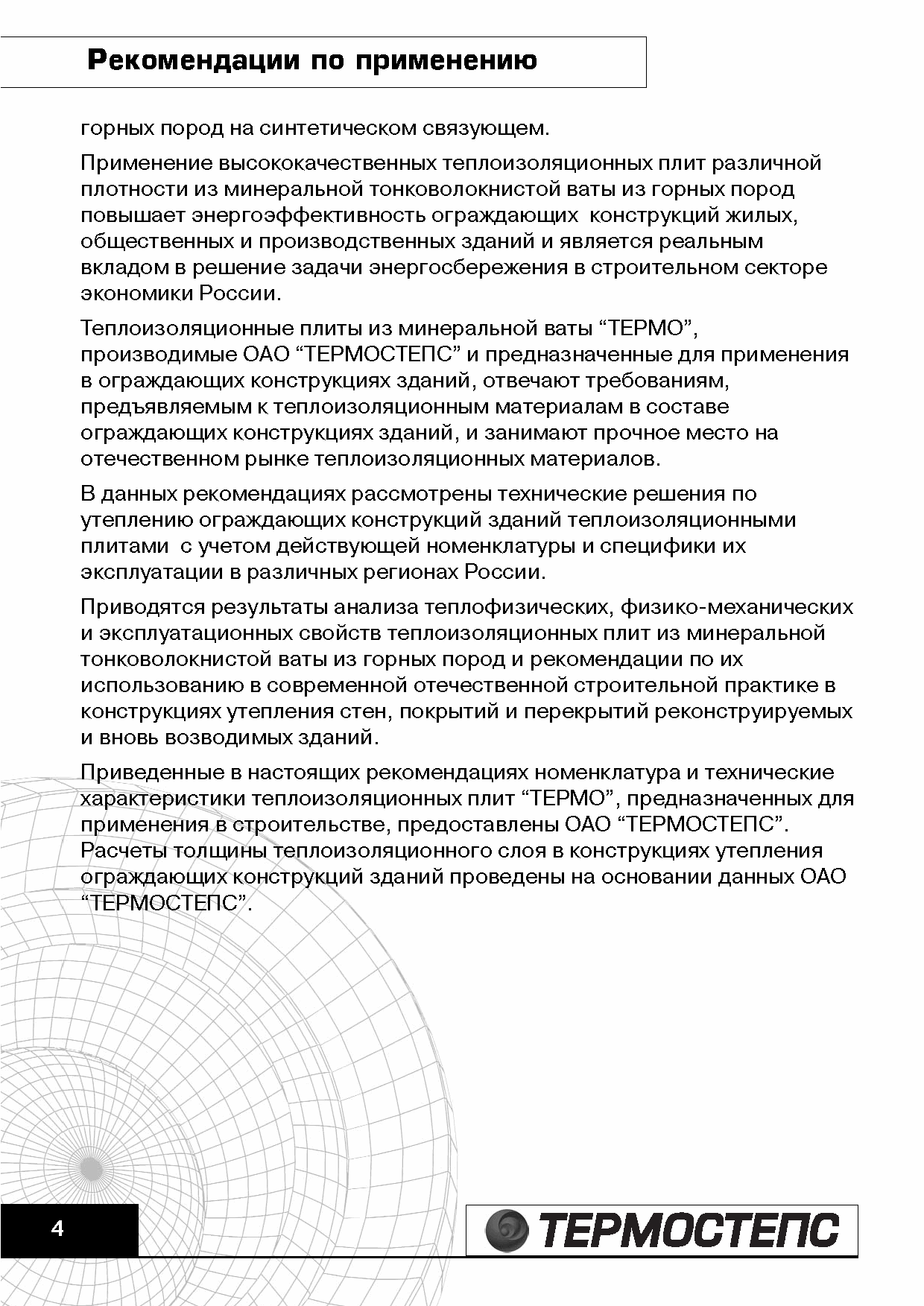 Рекомендации по применению

горных пород на синтетическом связующем.

Применение высококачественных теплоизоляционных плит различной плотности из минеральной тонковолокнистой ваты из горных пород повышает энергоэффективность ограждающих конструкций жилых, общественных и производственных зданий и является реальным вкладом в решение задачи энергосбережения в строительном секторе экономики России.

Теплоизоляционные плиты из минеральной ваты “ТЕРМО”, производимые ОАО “ТЕРМОСТЕПС” и предназначенные для применения в ограждающих конструкциях зданий, отвечают требованиям, предъявляемым к теплоизоляционным материалам в составе ограждающих конструкциях зданий, и занимают прочное место на отечественном рынке теплоизоляционных материалов.

В данных рекомендациях рассмотрены технические решения по утеплению ограждающих конструкций зданий теплоизоляционными плитами с учетом действующей номенклатуры и специфики их эксплуатации в различных регионах России.

Приводятся результаты анализа теплофизических, физико-механических и эксплуатационных свойств теплоизоляционных плит из минеральной тонковолокнистой ваты из горных пород и рекомендации по их использованию в современной отечественной строительной практике в конструкциях утепления стен, покрытий и перекрытий реконструируемых и вновь возводимых зданий.

Приведенные в настоящих рекомендациях номенклатура и технические характеристики теплоизоляционных плит “ТЕРМО”, предназначенных для применения в строительстве, предоставлены ОАО “ТЕРМОСТЕПС”. Расчеты толщины теплоизоляционного слоя в конструкциях утепления ограждающих конструкций зданий проведены на основании данных ОАО “ТЕРМОСТЕПС”.

4

ТЕРМОСТЕПС